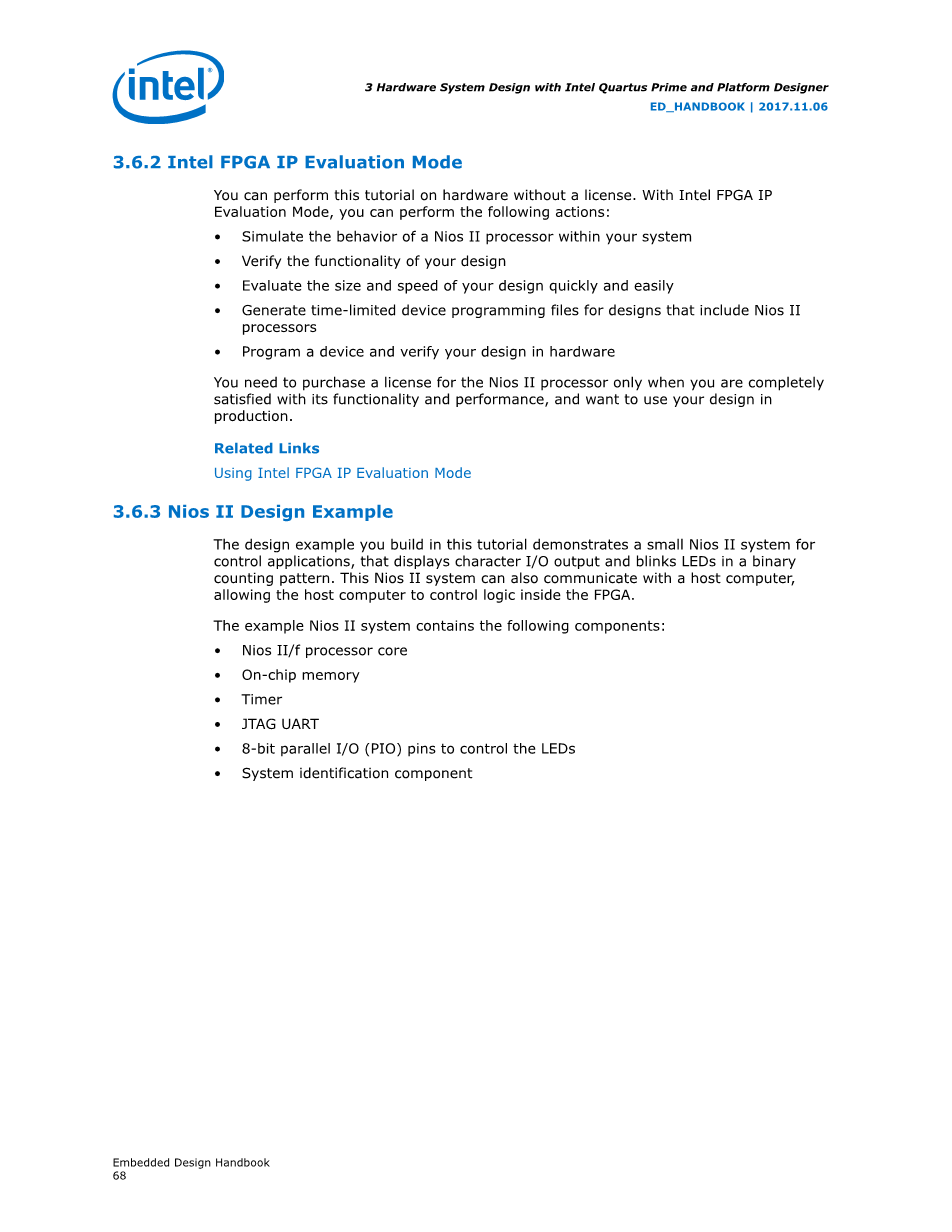 intel

3 Hardware System Design with Intel Quartus Prime and Platform Designer
ED_HANDBOOK | 2017.11.06

3.6.2 Intel FPGA IP Evaluation Mode

You can perform this tutorial on hardware without a license. With Intel FPGA IP Evaluation Mode, you can perform the following actions:

• Simulate the behavior of a Nios II processor within your system
• Verify the functionality of your design
• Evaluate the size and speed of your design quickly and easily
• Generate time-limited device programming files for designs that include Nios II processors
• Program a device and verify your design in hardware

You need to purchase a license for the Nios II processor only when you are completely satisfied with its functionality and performance, and want to use your design in production.

Related Links
Using Intel FPGA IP Evaluation Mode

3.6.3 Nios II Design Example

The design example you build in this tutorial demonstrates a small Nios II system for control applications, that displays character I/O output and blinks LEDs in a binary counting pattern. This Nios II system can also communicate with a host computer, allowing the host computer to control logic inside the FPGA.

The example Nios II system contains the following components:

• Nios II/f processor core
• On-chip memory
• Timer
• JTAG UART
• 8-bit parallel I/O (PIO) pins to control the LEDs
• System identification component

Embedded Design Handbook
68